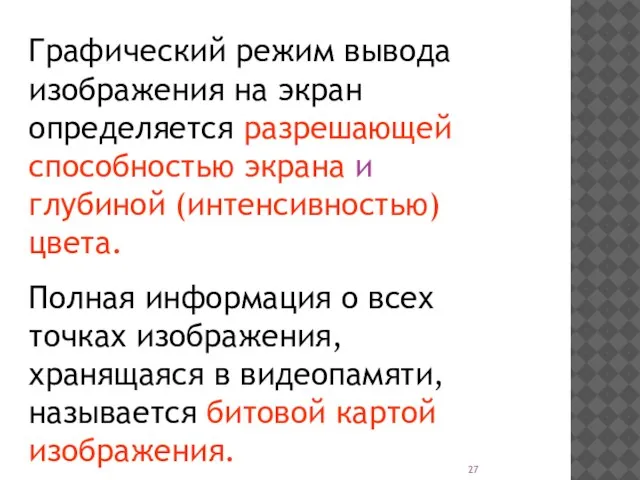 Графический режим вывода изображения на экран определяется разрешающей способностью экрана и глубиной (интенсивностью) цвета.

Полная информация о всех точках изображения, хранящаяся в видеопамяти, называется битовой картой изображения.

27